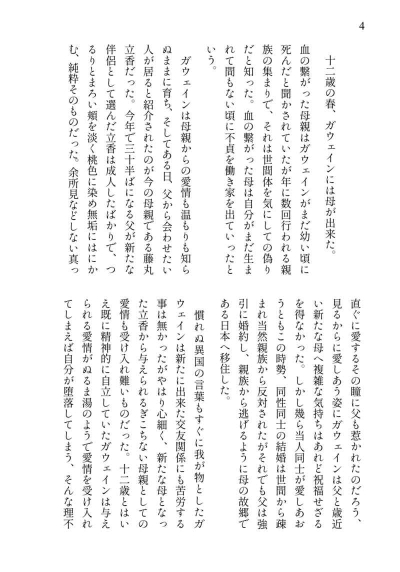 4

十二歳の春、ガウェインには母が出来た。

血の繋がった母親はガウェインがまだ幼い頃に死んだと聞かされていたが年に数回行われる親族の集まりで、それは世間体を気にしての偽りだと知った。血の繋がった母は自分がまだ生まれて間もない頃に不貞を働き家を出ていったという。

ガウェインは母親からの愛情も温もりも知らぬままに育ち、そしてある日、父から会わせたい人が居ると紹介されたのが今の母親である藤丸立香だった。今年で三十半ばになる父が新たな伴侶として選んだ立香は成人したばかりで、つるりとまろい頬を淡く桃色に染め無垢にはにかむ、純粋そのものだった。余所見などしない真っ直ぐに愛するその瞳に父も惹かれたのだろう、見るからに愛しあう姿にガウェインは父と歳近い新たな母へ複雑な気持ちはあれど祝福せざるを得なかった。しかし幾ら当人同士が愛しあおうともこの時勢、同性同士の結婚は世間から疎まれ当然親族から反対されたがそれでも父は強引に婚約し、親族から逃げるように母の故郷である日本へ移住した。

慣れぬ異国の言葉もすぐに我が物としたガウェインは新たに出来た交友関係にも苦労する事は無かったがやはり心細く、新たな母となった立香から与えられるぎこちない母親としての愛情も受け入れ難いものだった。十二歳とはいえ既に精神的に自立していたガウェインは与えられる愛情がぬるま湯のようで愛情を受け入れてしまえば自分が堕落してしまう、そんな理不